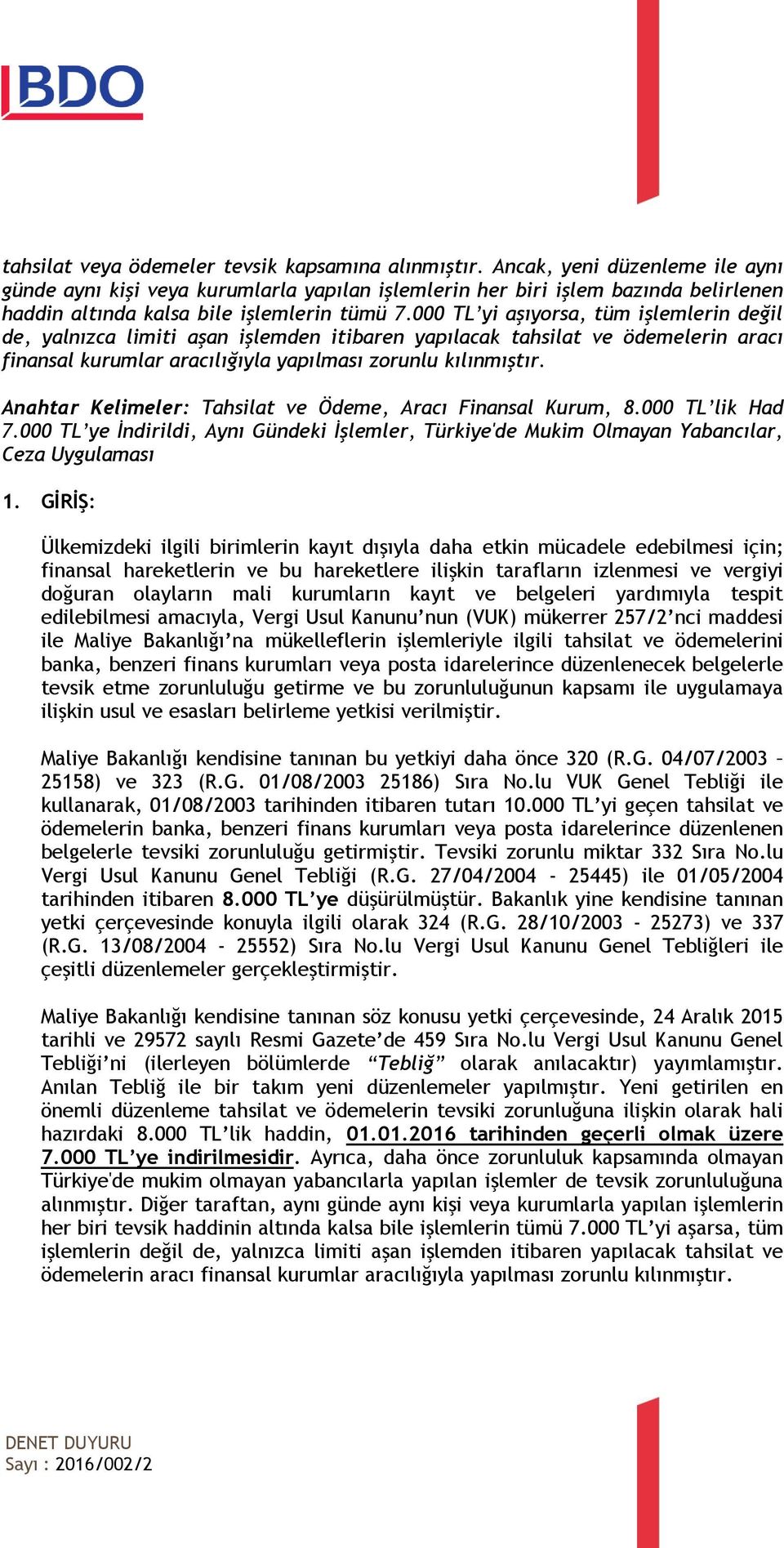 BDO

tahsilat veya ödemeler tevsik kapsamına alınmıştır. Ancak, yeni düzenleme ile aynı günde aynı kişi veya kurumlarla yapılan işlemlerin her biri işlem bazında belirlenen haddin altında kalsa bile işlemlerin tümü 7.000 TL'yi aşıyorsa, tüm işlemlerin değil de, yalnızca limiti aşan işlemden itibaren yapılacak tahsilat ve ödemelerin aracı finansal kurumlar aracılığıyla yapılması zorunlu kılınmıştır.

Anahtar Kelimeler: Tahsilat ve Ödeme, Aracı Finansal Kurum, 8.000 TL'lik Had 7.000 TL'ye İndirildi, Aynı Gündeki İşlemler, Türkiye'de Mukim Olmayan Yabancılar, Ceza Uygulaması

1. GİRİŞ:

Ülkemizdeki ilgili birimlerin kayıt dışıyla daha etkin mücadele edebilmesi için; finansal hareketlerin ve bu hareketlere ilişkin tarafların izlenmesi ve vergiyi doğuran olayların mali kurumların kayıt ve belgeleri yardımıyla tespit edilebilmesi amacıyla, Vergi Usul Kanunu'nun (VUK) mükerrer 257/2'nci maddesi ile Maliye Bakanlığı'na mükelleflerin işlemleriyle ilgili tahsilat ve ödemelerini banka, benzeri finans kurumları veya posta idarelerince düzenlenecek belgelerle tevsik etme zorunluluğu getirme ve bu zorunluluğunun kapsamı ile uygulamaya ilişkin usul ve esasları belirleme yetkisi verilmiştir.

Maliye Bakanlığı kendisine tanınan bu yetkiyi daha önce 320 (R.G. 04/07/2003 – 25158) ve 323 (R.G. 01/08/2003 25186) Sıra No.lu VUK Genel Tebliği ile kullanarak, 01/08/2003 tarihinden itibaren tutarı 10.000 TL'yi geçen tahsilat ve ödemelerin banka, benzeri finans kurumları veya posta idarelerince düzenlenen belgelerle tevsiki zorunluluğu getirmiştir. Tevsiki zorunlu miktar 332 Sıra No.lu Vergi Usul Kanunu Genel Tebliği (R.G. 27/04/2004 - 25445) ile 01/05/2004 tarihinden itibaren 8.000 TL'ye düşürülmüştür. Bakanlık yine kendisine tanınan yetki çerçevesinde konuyla ilgili olarak 324 (R.G. 28/10/2003 - 25273) ve 337 (R.G. 13/08/2004 - 25552) Sıra No.lu Vergi Usul Kanunu Genel Tebliğleri ile çeşitli düzenlemeler gerçekleştirmiştir.

Maliye Bakanlığı kendisine tanınan söz konusu yetki çerçevesinde, 24 Aralık 2015 tarihli ve 29572 sayılı Resmi Gazete'de 459 Sıra No.lu Vergi Usul Kanunu Genel Tebliği'ni (ilerleyen bölümlerde "Tebliğ" olarak anılacaktır) yayımlamıştır. Anılan Tebliğ ile bir takım yeni düzenlemeler yapılmıştır. Yeni getirilen en önemli düzenleme tahsilat ve ödemelerin tevsiki zorunluğuna ilişkin olarak hali hazırdaki 8.000 TL'lik haddin, 01.01.2016 tarihinden geçerli olmak üzere 7.000 TL'ye indirilmesidir. Ayrıca, daha önce zorunluluk kapsamında olmayan Türkiye'de mukim olmayan yabancılarla yapılan işlemler de tevsik zorunluluğuna alınmıştır. Diğer taraftan, aynı günde aynı kişi veya kurumlarla yapılan işlemlerin her biri tevsik haddinin altında kalsa bile işlemlerin tümü 7.000 TL'yi aşarsa, tüm işlemlerin değil de, yalnızca limiti aşan işlemden itibaren yapılacak tahsilat ve ödemelerin aracı finansal kurumlar aracılığıyla yapılması zorunlu kılınmıştır.

DENET DUYURU
Sayı : 2016/002/2